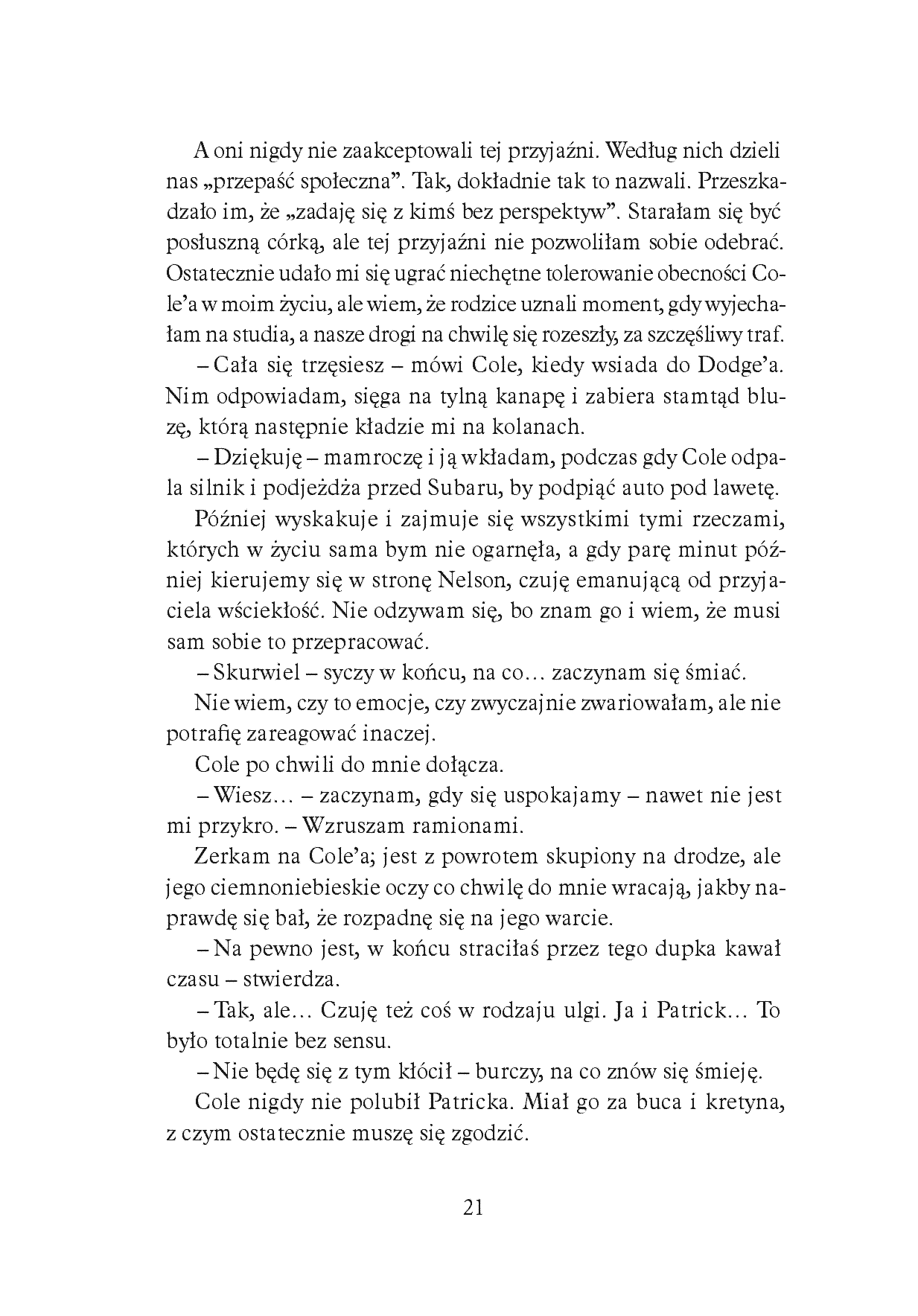 A oni nigdy nie zaakceptowali tej przyjaźni. Według nich dzieli nas „przepaść społeczna”. Tak, dokładnie tak to nazwali. Przeszkadzało im, że „zadaję się z kimś bez perspektyw”. Starałam się być posłuszną córką, ale tej przyjaźni nie pozwoliłam sobie odebrać. Ostatecznie udało mi się ugrać niechętne tolerowanie obecności Cole’a w moim życiu, ale wiem, że rodzice uznali moment, gdy wyjechałam na studia, a nasze drogi na chwilę się rozeszły, za szczęśliwy traf.

– Cała się trzęsiesz – mówi Cole, kiedy wsiada do Dodge’a. Nim odpowiadam, sięga na tylną kanapę i zabiera stamtąd bluzę, którą następnie kładzie mi na kolanach.

– Dziękuję – mamroczę i ją wkładam, podczas gdy Cole odpala silnik i podjeżdża przed Subaru, by podpiąć auto pod lawetę.

Później wyskakuje i zajmuje się wszystkimi tymi rzeczami, których w życiu sama bym nie ogarnęła, a gdy parę minut później kierujemy się w stronę Nelson, czuję emanującą od przyjaciela wściekłość. Nie odzywam się, bo znam go i wiem, że musi sam sobie to przepracować.

– Skurwiel – syczy w końcu, na co… zaczynam się śmiać.

Nie wiem, czy to emocje, czy zwyczajnie zwariowałam, ale nie potrafię zareagować inaczej.

Cole po chwili do mnie dołącza.

– Wiesz… – zaczynam, gdy się uspokajamy – nawet nie jest mi przykro. – Wzruszam ramionami.

Zerkam na Cole’a; jest z powrotem skupiony na drodze, ale jego ciemnoniebieskie oczy co chwilę do mnie wracają, jakby naprawdę się bał, że rozpadnę się na jego warcie.

– Na pewno jest, w końcu straciłaś przez tego dupka kawał czasu – stwierdza.

– Tak, ale… Czuję też coś w rodzaju ulgi. Ja i Patrick… To było totalnie bez sensu.

– Nie będę się z tym kłócił – burczy, na co znów się śmieję.

Cole nigdy nie polubił Patricka. Miał go za buca i kretyna, z czym ostatecznie muszę się zgodzić.

21